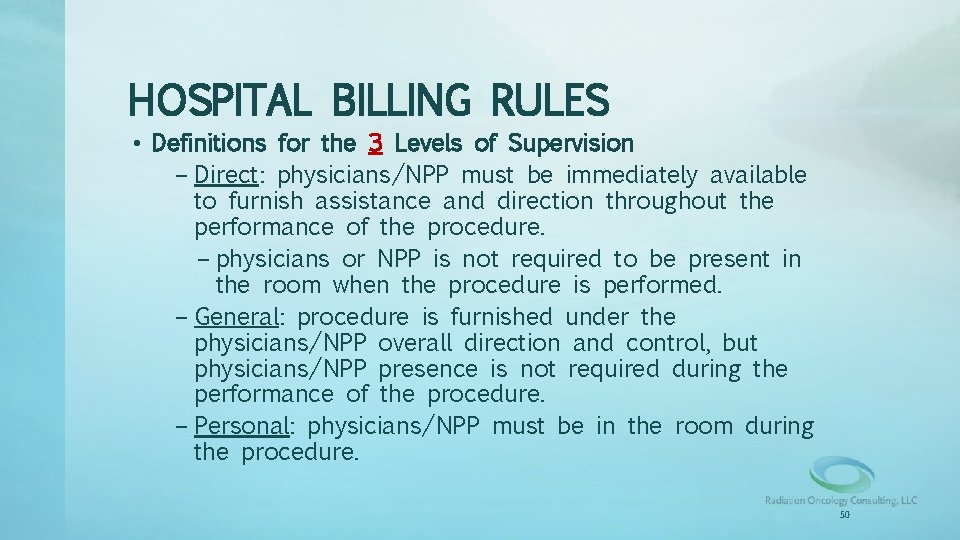 HOSPITAL BILLING RULES

• Definitions for the 3 Levels of Supervision

– Direct: physicians/NPP must be immediately available to furnish assistance and direction throughout the performance of the procedure.

– physicians or NPP is not required to be present in the room when the procedure is performed.

– General: procedure is furnished under the physicians/NPP overall direction and control, but physicians/NPP presence is not required during the performance of the procedure.

– Personal: physicians/NPP must be in the room during the procedure.

Radiation Oncology Consulting, LLC

50